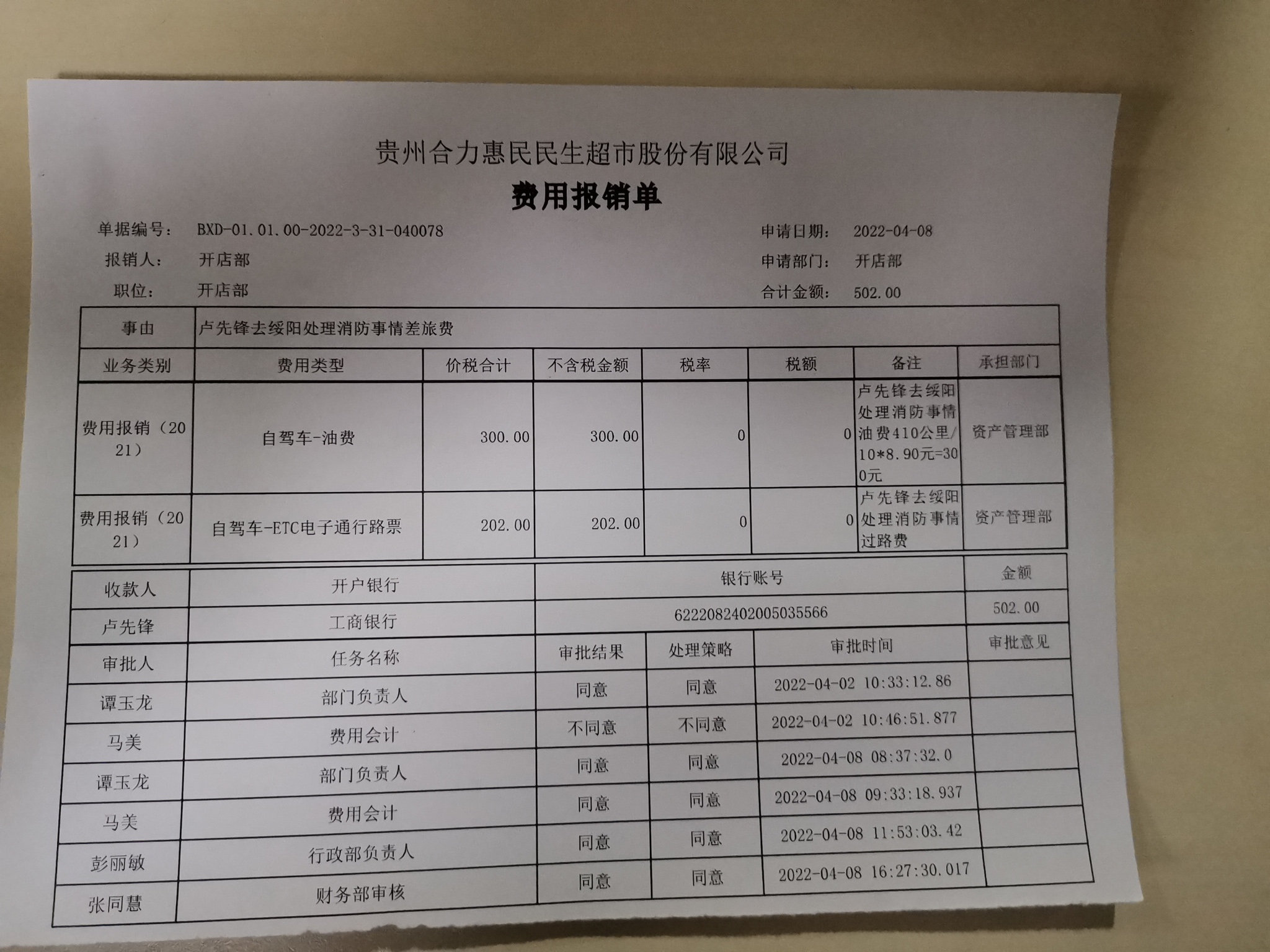 贵州合力惠民民生超市股份有限公司
费用报销单

单据编号： BXD-01.01.00-2022-3-31-040078
申请日期： 2022-04-08
报销人： 开店部
申请部门： 开店部
职位： 开店部
合计金额： 502.00

| 事由 | 卢先锋去绥阳处理消防事情差旅费 | | | | | | |
|---|---|---|---|---|---|---|---|
| 业务类别 | 费用类型 | 价税合计 | 不含税金额 | 税率 | 税额 | 备注 | 承担部门 |
| 费用报销（2021） | 自驾车-油费 | 300.00 | 300.00 | 0 | 0 | 卢先锋去绥阳处理消防事情油费410公里/10*8.90元=300元 | 资产管理部 |
| 费用报销（2021） | 自驾车-ETC电子通行路票 | 202.00 | 202.00 | 0 | 0 | 卢先锋去绥阳处理消防事情过路费 | 资产管理部 |

| 收款人 | 开户银行 | 银行账号 | | | 金额 |
|---|---|---|---|---|---|
| 卢先锋 | 工商银行 | 6222082402005035566 | | | 502.00 |
| 审批人 | 任务名称 | 审批结果 | 处理策略 | 审批时间 | 审批意见 |
| 谭玉龙 | 部门负责人 | 同意 | 同意 | 2022-04-02 10:33:12.86 | |
| 马美 | 费用会计 | 不同意 | 不同意 | 2022-04-02 10:46:51.877 | |
| 谭玉龙 | 部门负责人 | 同意 | 同意 | 2022-04-08 08:37:32.0 | |
| 马美 | 费用会计 | 同意 | 同意 | 2022-04-08 09:33:18.937 | |
| 彭丽敏 | 行政部负责人 | 同意 | 同意 | 2022-04-08 11:53:03.42 | |
| 张同慧 | 财务部审核 | 同意 | 同意 | 2022-04-08 16:27:30.017 | |